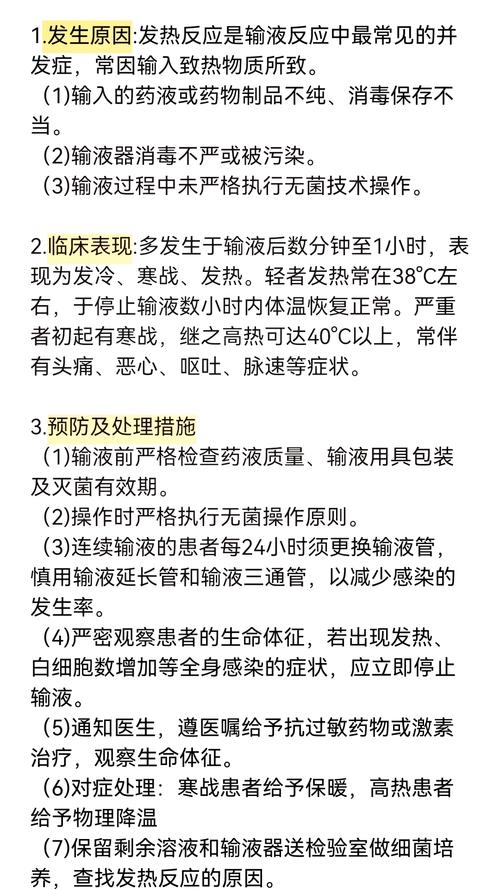 1.发生原因:发热反应是输液反应中最常见的并发症，常因输入致热物质所致。

(1)输入的药液或药物制品不纯、消毒保存不当。

(2)输液器消毒不严或被污染。

(3)输液过程中未严格执行无菌技术操作。

2.临床表现:多发生于输液后数分钟至1小时，表现为发冷、寒战、发热。轻者发热常在38°C左右，于停止输液数小时内体温恢复正常。严重者初起有寒战，继之高热可达40°C以上，常伴有头痛、恶心、呕吐、脉速等症状。

3.预防及处理措施

(1)输液前严格检查药液质量、输液用具包装及灭菌有效期。

(2)操作时严格执行无菌操作原则。

(3)连续输液的患者每24小时须更换输液管，慎用输液延长管和输液三通管，以减少感染的发生率。

(4)严密观察患者的生命体征，若出现发热、白细胞数增加等全身感染的症状，应立即停止输液。

(5)通知医生，遵医嘱给予抗过敏药物或激素治疗，观察生命体征。

(6)对症处理：寒战患者给予保暖，高热患者给予物理降温

(7)保留剩余溶液和输液器送检验室做细菌培养，查找发热反应的原因。